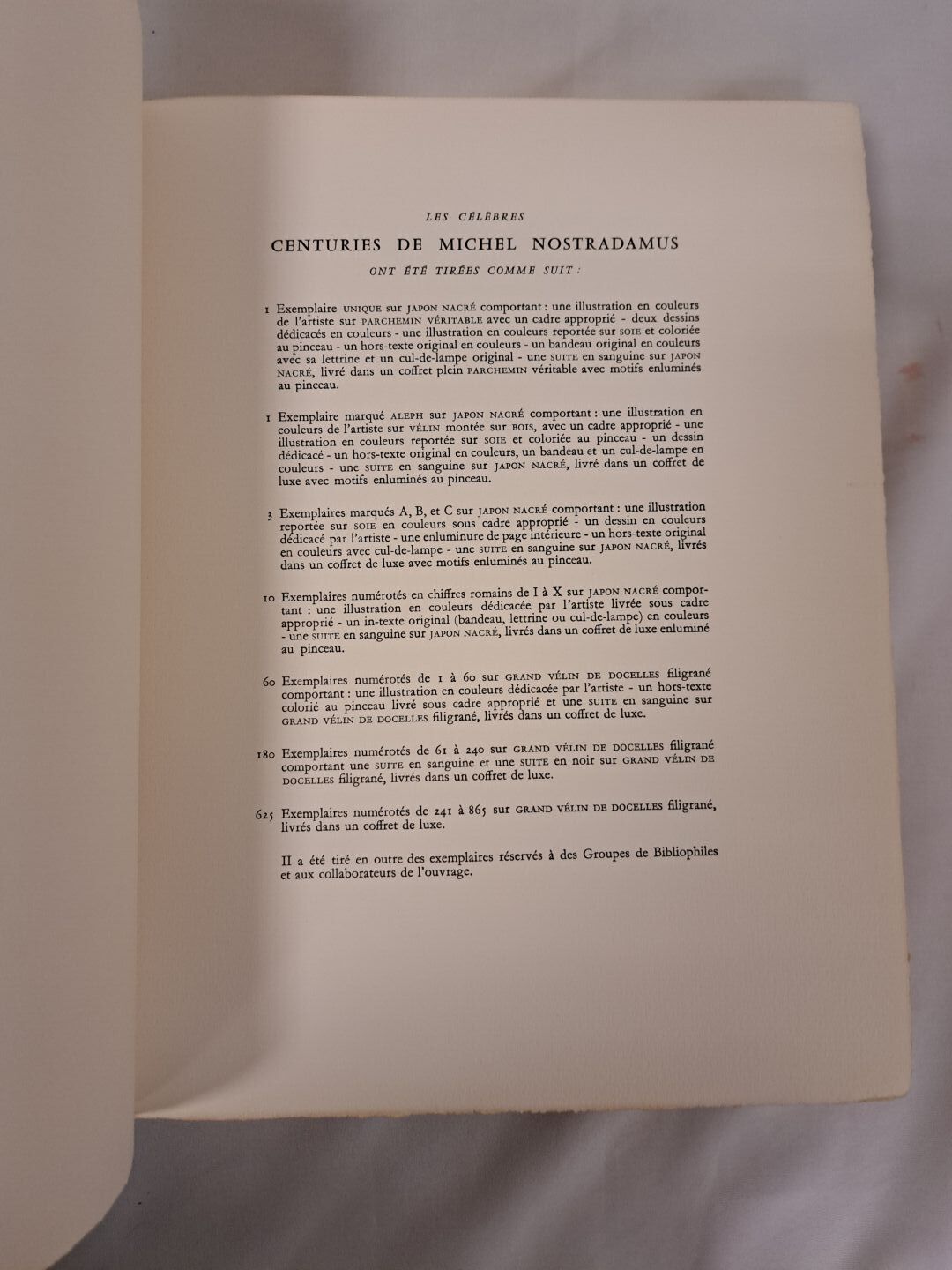 LES CÉLÈBRES
CENTURIES DE MICHEL NOSTRADAMUS
ONT ÉTÉ TIRÉES COMME SUIT :

1 Exemplaire UNIQUE sur JAPON NACRÉ comportant : une illustration en couleurs de l'artiste sur PARCHEMIN VÉRITABLE avec un cadre approprié - deux dessins dédicacés en couleurs - une illustration en couleurs reportée sur SOIE et coloriée au pinceau - un hors-texte original en couleurs - un bandeau original en couleurs avec sa lettrine et un cul-de-lampe original - une SUITE en sanguine sur JAPON NACRÉ, livré dans un coffret plein PARCHEMIN véritable avec motifs enluminés au pinceau.

1 Exemplaire marqué ALEPH sur JAPON NACRÉ comportant : une illustration en couleurs de l'artiste sur VÉLIN montée sur BOIS, avec un cadre approprié - une illustration en couleurs reportée sur SOIE et coloriée au pinceau - un dessin dédicacé - un hors-texte original en couleurs, un bandeau et un cul-de-lampe en couleurs - une SUITE en sanguine sur JAPON NACRÉ, livré dans un coffret de luxe avec motifs enluminés au pinceau.

3 Exemplaires marqués A, B, et C sur JAPON NACRÉ comportant : une illustration reportée sur SOIE en couleurs sous cadre approprié - un dessin en couleurs dédicacé par l'artiste - une enluminure de page intérieure - un hors-texte original en couleurs avec cul-de-lampe - une SUITE en sanguine sur JAPON NACRÉ, livrés dans un coffret de luxe avec motifs enluminés au pinceau.

10 Exemplaires numérotés en chiffres romains de I à X sur JAPON NACRÉ comportant : une illustration en couleurs dédicacée par l'artiste livrée sous cadre approprié - un in-texte original (bandeau, lettrine ou cul-de-lampe) en couleurs - une SUITE en sanguine sur JAPON NACRÉ, livrés dans un coffret de luxe enluminé au pinceau.

60 Exemplaires numérotés de 1 à 60 sur GRAND VÉLIN DE DOCELLES filigrané comportant : une illustration en couleurs dédicacée par l'artiste - un hors-texte colorié au pinceau livré sous cadre approprié et une SUITE en sanguine sur GRAND VÉLIN DE DOCELLES filigrané, livrés dans un coffret de luxe.

180 Exemplaires numérotés de 61 à 240 sur GRAND VÉLIN DE DOCELLES filigrané comportant une SUITE en sanguine et une SUITE en noir sur GRAND VÉLIN DE DOCELLES filigrané, livrés dans un coffret de luxe.

625 Exemplaires numérotés de 241 à 865 sur GRAND VÉLIN DE DOCELLES filigrané, livrés dans un coffret de luxe.

Il a été tiré en outre des exemplaires réservés à des Groupes de Bibliophiles et aux collaborateurs de l'ouvrage.